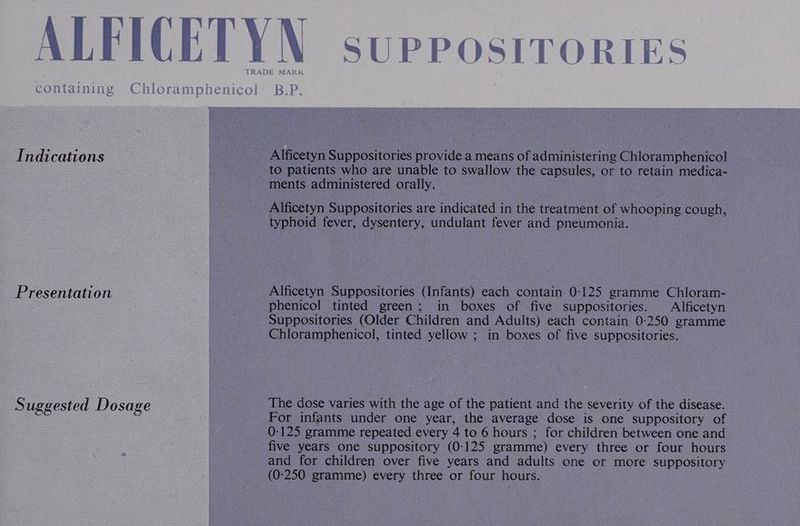 ALFICETYN SUPPOSITORIES
TRADE MARK
containing Chloramphenicol B.P.

Indications

Alficetyn Suppositories provide a means of administering Chloramphenicol to patients who are unable to swallow the capsules, or to retain medicaments administered orally.

Alficetyn Suppositories are indicated in the treatment of whooping cough, typhoid fever, dysentery, undulant fever and pneumonia.

Presentation

Alficetyn Suppositories (Infants) each contain 0·125 gramme Chloramphenicol tinted green ; in boxes of five suppositories. Alficetyn Suppositories (Older Children and Adults) each contain 0·250 gramme Chloramphenicol, tinted yellow ; in boxes of five suppositories.

Suggested Dosage

The dose varies with the age of the patient and the severity of the disease. For infants under one year, the average dose is one suppository of 0·125 gramme repeated every 4 to 6 hours ; for children between one and five years one suppository (0·125 gramme) every three or four hours and for children over five years and adults one or more suppository (0·250 gramme) every three or four hours.